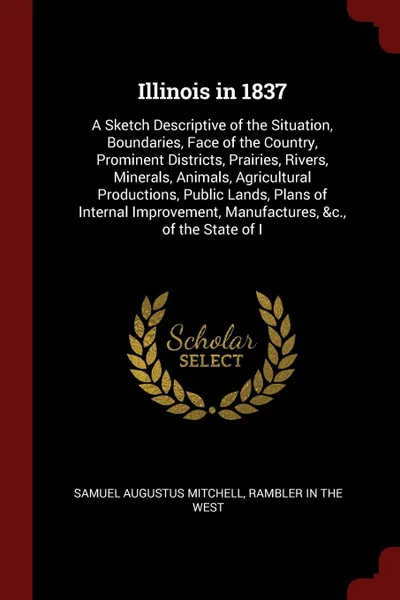 Illinois in 1837

A Sketch Descriptive of the Situation, Boundaries, Face of the Country, Prominent Districts, Prairies, Rivers, Minerals, Animals, Agricultural Productions, Public Lands, Plans of Internal Improvement, Manufactures, &c., of the State of I

Scholar SELECT

SAMUEL AUGUSTUS MITCHELL, RAMBLER IN THE WEST